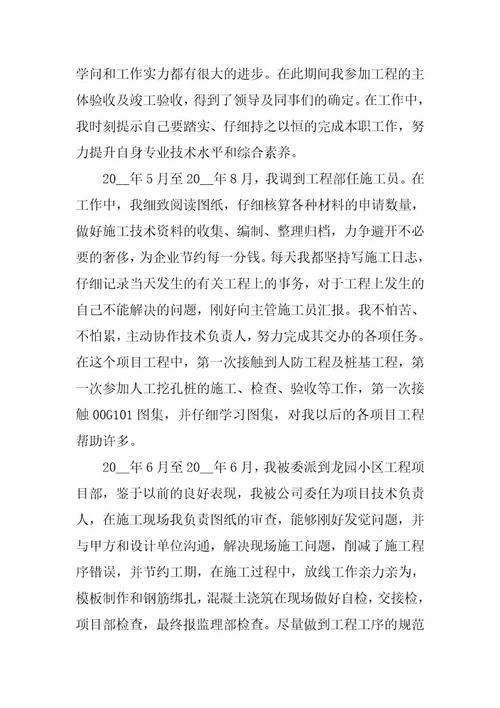 学问和工作实力都有很大的进步。在此期间我参加工程的主体验收及竣工验收，得到了领导及同事们的确定。在工作中，我时刻提示自己要踏实、仔细持之以恒的完成本职工作，努力提升自身专业技术水平和综合素养。

20__年5月至20__年8月，我调到工程部任施工员。在工作中，我细致阅读图纸，仔细核算各种材料的申请数量，做好施工技术资料的收集、编制、整理归档，力争避开不必要的奢侈，为企业节约每一分钱。每天我都坚持写施工日志，仔细记录当天发生的有关工程上的事务，对于工程上发生的自己不能解决的问题，刚好向主管施工员汇报。我不怕苦、不怕累，主动协作技术负责人，努力完成其交办的各项任务。在这个项目工程中，第一次接触到人防工程及桩基工程，第一次参加人工挖孔桩的施工、检查、验收等工作，第一次接触00G101图集，并仔细学习图集，对我以后的各项目工程帮助许多。

20__年6月至20__年6月，我被委派到龙园小区工程项目部，鉴于以前的良好表现，我被公司委任为项目技术负责人，在施工现场我负责图纸的审查，能够刚好发觉问题，并与甲方和设计单位沟通，解决现场施工问题，削减了施工程序错误，并节约工期，在施工过程中，放线工作亲力亲为，模板制作和钢筋绑扎，混凝土浇筑在现场做好自检，交接检，项目部检查，最终报监理部检查。尽量做到工程工序的规范